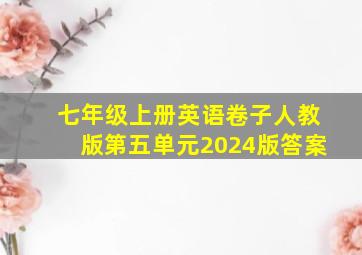 七年级上册英语卷子人教版第五单元2024版答案